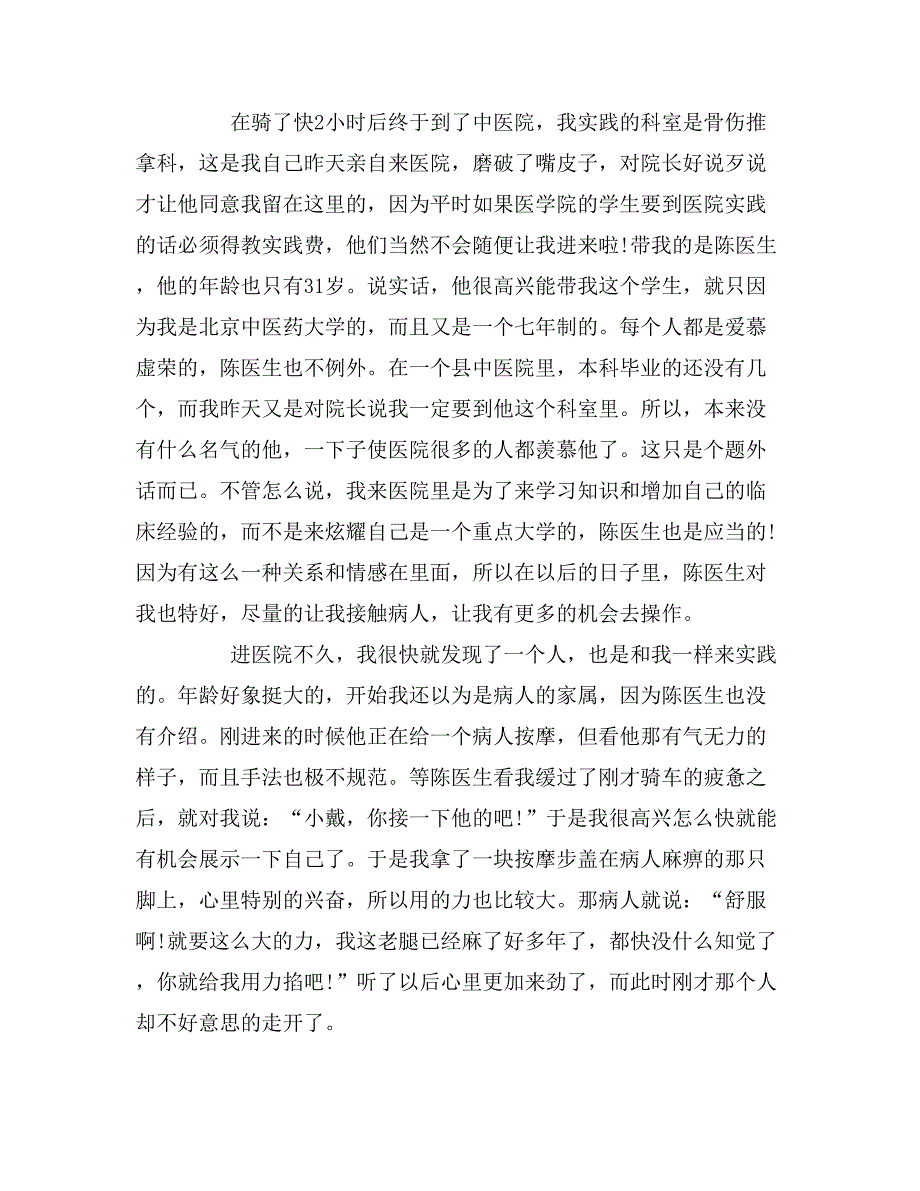 在骑了快2小时后终于到了中医院，我实践的科室是骨伤推拿科，这是我自己昨天亲自来医院，磨破了嘴皮子，对院长好说歹说才让他同意我留在这里的，因为平时如果医学院的学生要到医院实践的话必须得教实践费，他们当然不会随便让我进来啦!带我的是陈医生，他的年龄也只有31岁。说实话，他很高兴能带我这个学生，就只因为我是北京中医药大学的，而且又是一个七年制的。每个人都是爱慕虚荣的，陈医生也不例外。在一个县中医院里，本科毕业的还没有几个，而我昨天又是对院长说我一定要到他这个科室里。所以，本来没有什么名气的他，一下子使医院很多的人都羡慕他了。这只是个题外话而已。不管怎么说，我来医院里是为了来学习知识和增加自己的临床经验的，而不是来炫耀自己是一个重点大学的，陈医生也是应当的!因为有这么一种关系和情感在里面，所以在以后的日子里，陈医生对我也特好，尽量的让我接触病人，让我有更多的机会去操作。

进医院不久，我很快就发现了一个人，也是和我一样来实践的。年龄好象挺大的，开始我还以为是病人的家属，因为陈医生也没有介绍。刚进来的时候他正在给一个病人按摩，但看他那有气无力的样子，而且手法也极不规范。等陈医生看我缓过了刚才骑车的疲惫之后，就对我说：“小戴，你接一下他的吧!”于是我很高兴怎么快就能有机会展示一下自己了。于是我拿了一块按摩步盖在病人麻痹的那只脚上，心里特别的兴奋，所以用的力也比较大。那病人就说：“舒服啊!就要这么大的力，我这老腿已经麻了好多年了，都快没什么知觉了，你就给我用力掐吧!”听了以后心里更加来劲了，而此时刚才那个人却不好意思的走开了。